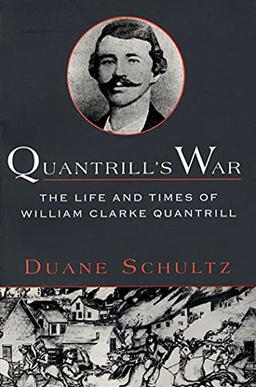 QUANTRILL'S WAR

THE LIFE AND TIMES OF WILLIAM CLARKE QUANTRILL

DUANE SCHULTZ